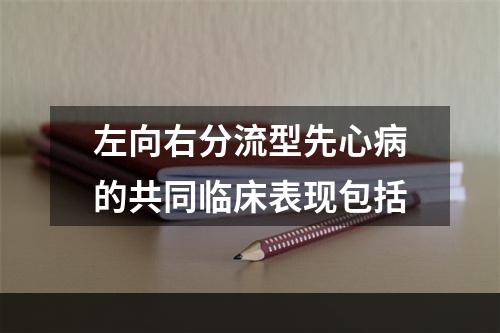 左向右分流型先心病的共同临床表现包括